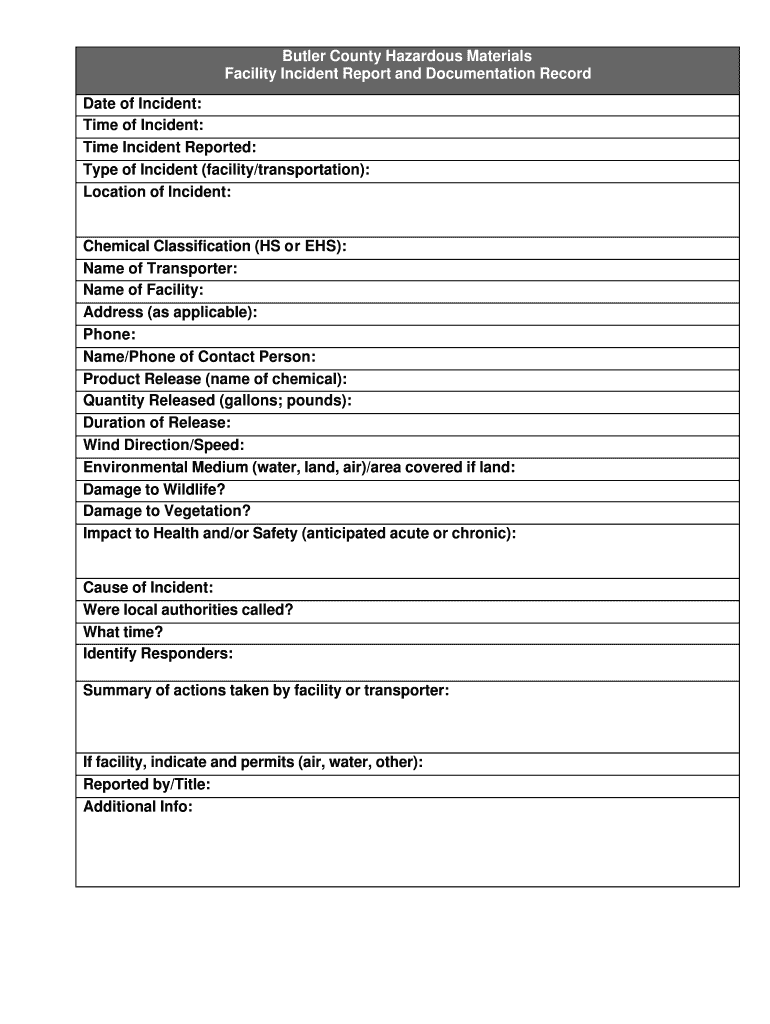 Butler County Hazardous Materials
Facility Incident Report and Documentation Record

Date of Incident:
Time of Incident:
Time Incident Reported:
Type of Incident (facility/transportation):
Location of Incident:

Chemical Classification (HS or EHS):
Name of Transporter:
Name of Facility:
Address (as applicable):
Phone:
Name/Phone of Contact Person:
Product Release (name of chemical):
Quantity Released (gallons; pounds):
Duration of Release:
Wind Direction/Speed:
Environmental Medium (water, land, air)/area covered if land:
Damage to Wildlife?
Damage to Vegetation?
Impact to Health and/or Safety (anticipated acute or chronic):

Cause of Incident:
Were local authorities called?
What time?
Identify Responders:

Summary of actions taken by facility or transporter:

If facility, indicate and permits (air, water, other):
Reported by/Title:
Additional Info: